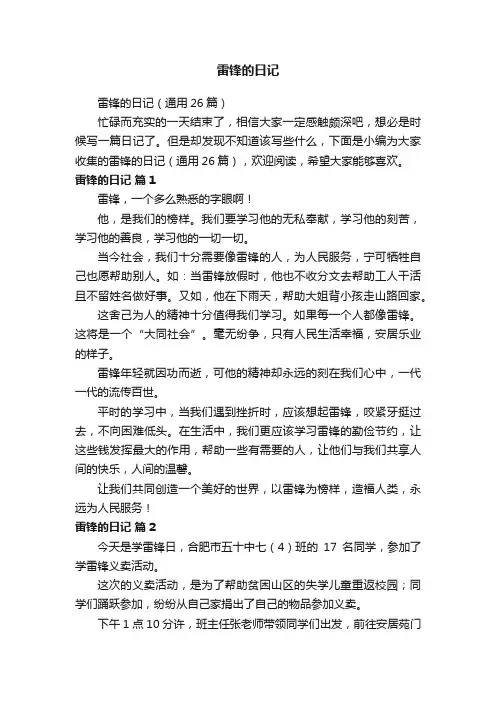 雷锋的日记

雷锋的日记（通用 26 篇）

忙碌而充实的一天结束了，相信大家一定感触颇深吧，想必是时候写一篇日记了。但是却发现不知道该写些什么，下面是小编为大家收集的雷锋的日记（通用 26 篇），欢迎阅读，希望大家能够喜欢。

雷锋的日记 篇 1

雷锋，一个多么熟悉的字眼啊！

他，是我们的榜样。我们要学习他的无私奉献，学习他的刻苦，学习他的善良，学习他的一切一切。

当今社会，我们十分需要像雷锋的人，为人民服务，宁可牺牲自己也愿帮助别人。如：当雷锋放假时，他也不收分文去帮助工人干活且不留姓名做好事。又如，他在下雨天，帮助大姐背小孩走山路回家。

这舍己为人的精神十分值得我们学习。如果每一个人都像雷锋。这将是一个“大同社会”。毫无纷争，只有人民生活幸福，安居乐业的样子。

雷锋年轻就因功而逝，可他的精神却永远的刻在我们心中，一代一代的流传百世。

平时的学习中，当我们遇到挫折时，应该想起雷锋，咬紧牙挺过去，不向困难低头。在生活中，我们更应该学习雷锋的勤俭节约，让这些钱发挥最大的作用，帮助一些有需要的人，让他们与我们共享人间的快乐，人间的温馨。

让我们共同创造一个美好的世界，以雷锋为榜样，造福人类，永远为人民服务！

雷锋的日记 篇 2

今天是学雷锋日，合肥市五十中七（4）班的 17 名同学，参加了学雷锋义卖活动。

这次的义卖活动，是为了帮助贫困山区的失学儿童重返校园；同学们踊跃参加，纷纷从自己家捐出了自己的物品参加义卖。

下午 1 点 10 分许，班主任张老师带领同学们出发，前往安居苑门